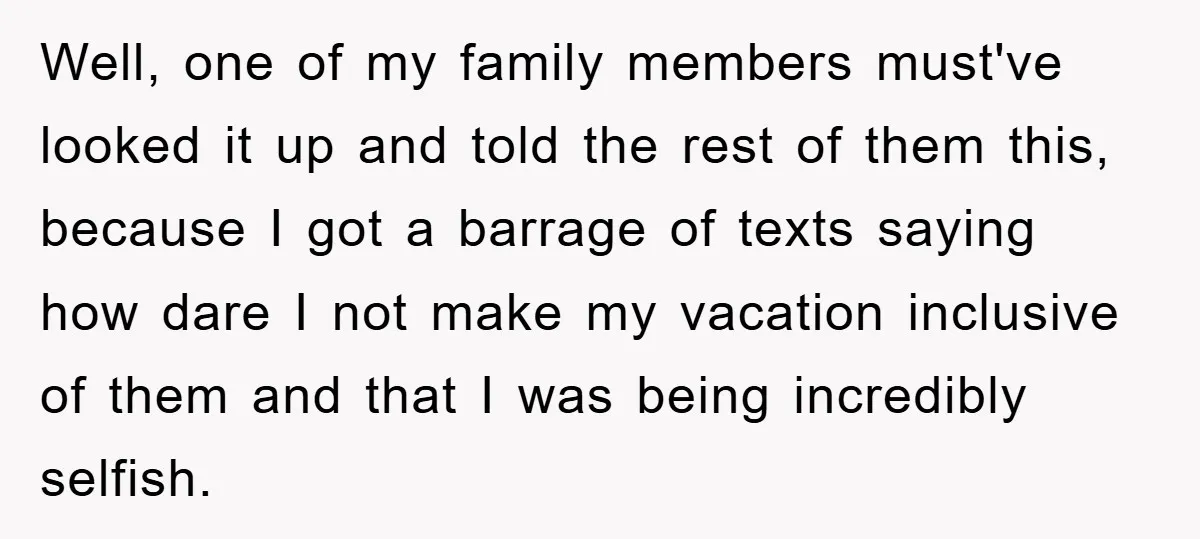 Well, one of my family members must've looked it up and told the rest of them this, because I got a barrage of texts saying how dare I not make my vacation inclusive of them and that I was being incredibly selfish.